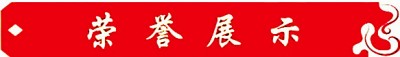 荣誉展示